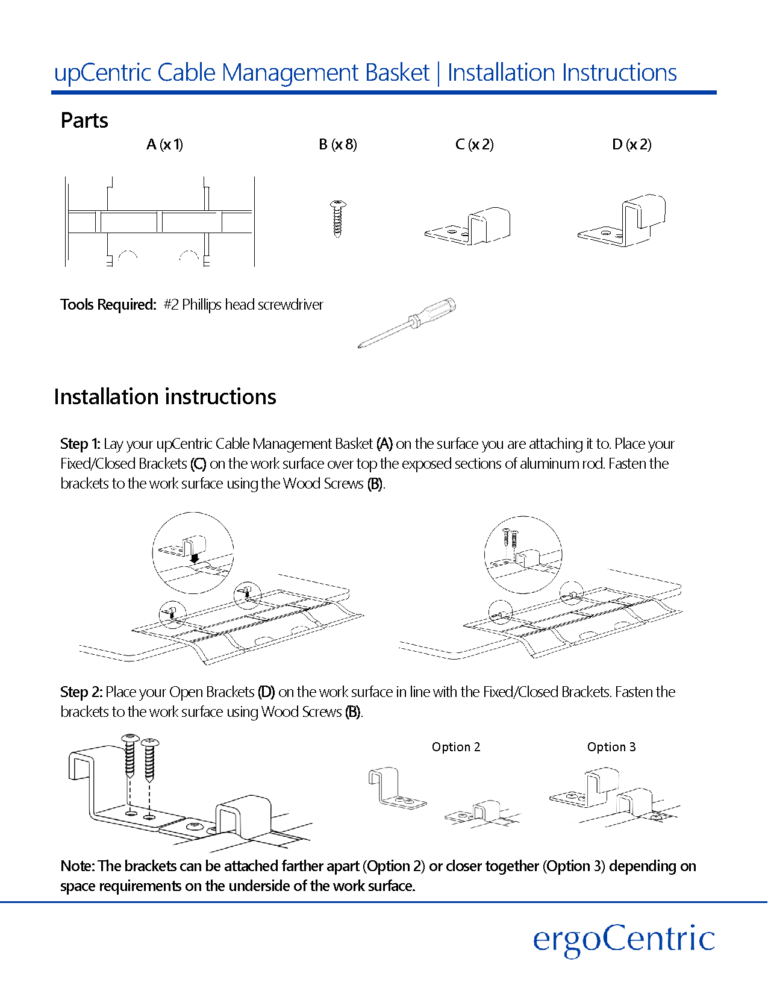 upCentric Cable Management Basket | Installation Instructions

Parts

A (x 1)

B (x 8)

C (x 2)

D (x 2)

Tools Required: #2 Phillips head screwdriver

Installation instructions

Step 1: Lay your upCentric Cable Management Basket (A) on the surface you are attaching it to. Place your Fixed/Closed Brackets (C) on the work surface over top the exposed sections of aluminum rod. Fasten the brackets to the work surface using the Wood Screws (B).

Step 2: Place your Open Brackets (D) on the work surface in line with the Fixed/Closed Brackets. Fasten the brackets to the work surface using Wood Screws (B).

Option 2

Option 3

Note: The brackets can be attached farther apart (Option 2) or closer together (Option 3) depending on space requirements on the underside of the work surface.

ergoCentric